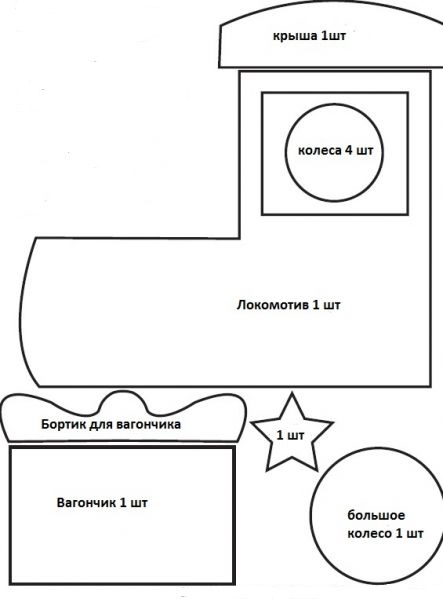 крыша 1шт

колеса 4 шт

Локомотив 1 шт

Бортик для вагончика

1 шт

Вагончик 1 шт

большое колесо 1 шт